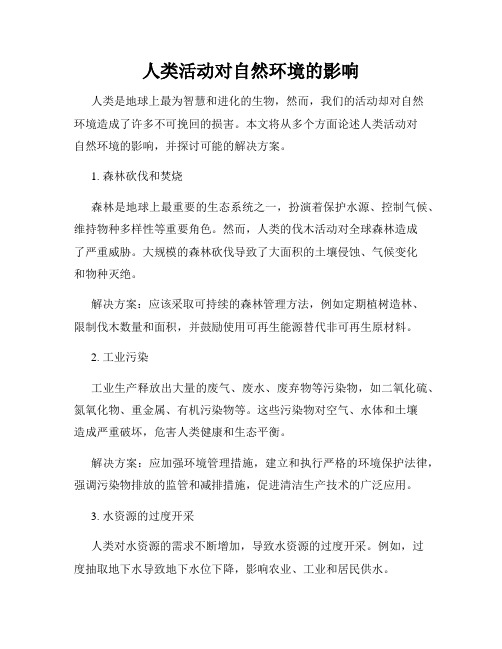 人类活动对自然环境的影响

人类是地球上最为智慧和进化的生物，然而，我们的活动却对自然环境造成了许多不可挽回的损害。本文将从多个方面论述人类活动对自然环境的影响，并探讨可能的解决方案。

1. 森林砍伐和焚烧

森林是地球上最重要的生态系统之一，扮演着保护水源、控制气候、维持物种多样性等重要角色。然而，人类的伐木活动对全球森林造成了严重威胁。大规模的森林砍伐导致了大面积的土壤侵蚀、气候变化和物种灭绝。

解决方案：应该采取可持续的森林管理方法，例如定期植树造林、限制伐木数量和面积，并鼓励使用可再生能源替代非可再生原材料。

2. 工业污染

工业生产释放出大量的废气、废水、废弃物等污染物，如二氧化硫、氮氧化物、重金属、有机污染物等。这些污染物对空气、水体和土壤造成严重破坏，危害人类健康和生态平衡。

解决方案：应加强环境管理措施，建立和执行严格的环境保护法律，强调污染物排放的监管和减排措施，促进清洁生产技术的广泛应用。

3. 水资源的过度开采

人类对水资源的需求不断增加，导致水资源的过度开采。例如，过度抽取地下水导致地下水位下降，影响农业、工业和居民供水。